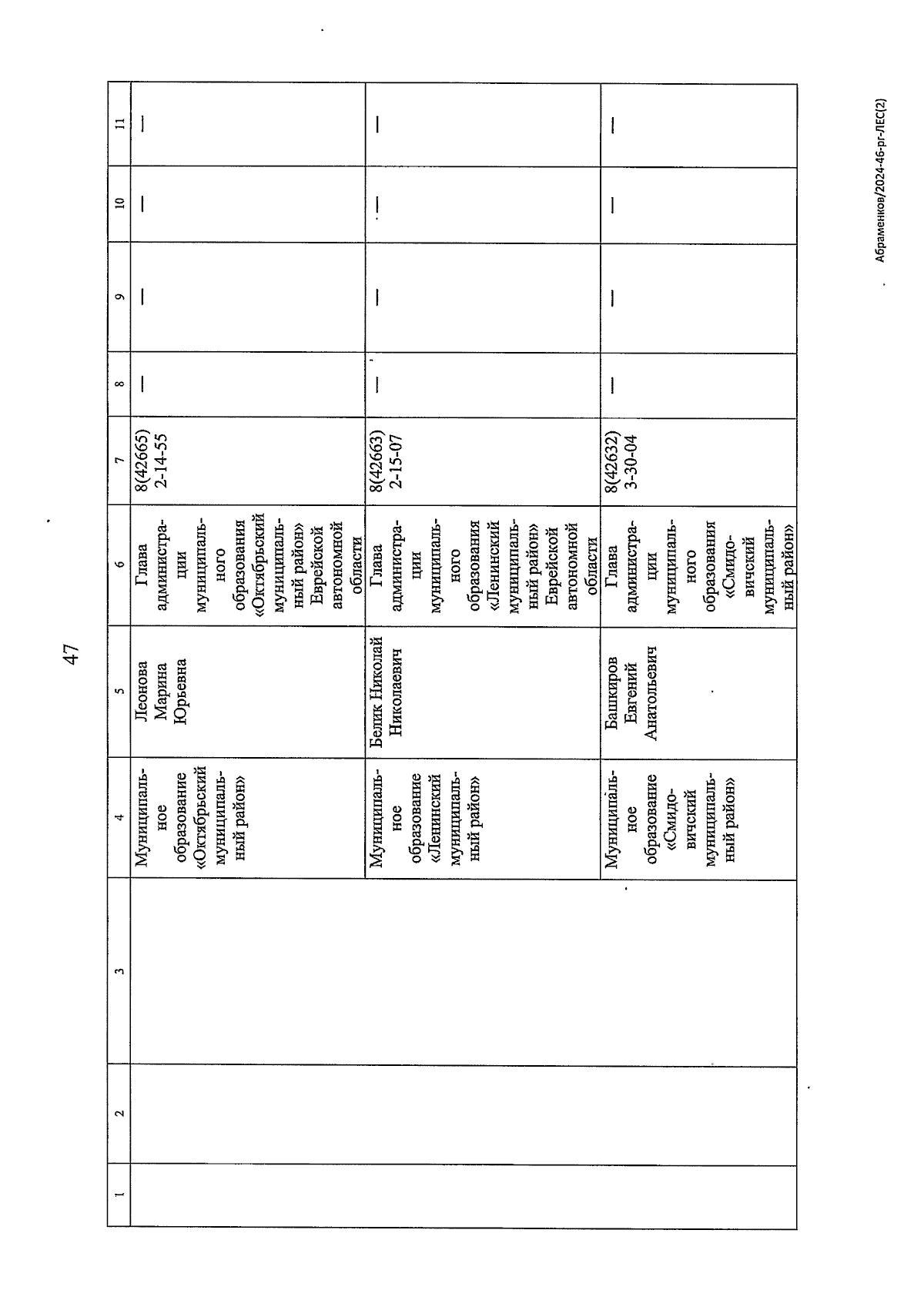 47

| 1 | 2 | 3 | 4 | 5 | 6 | 7 | 8 | 9 | 10 | 11 |
|---|---|---|---|---|---|---|---|---|---|---|
| | | | Муниципальное образование «Октябрьский муниципальный район» | Леонова Марина Юрьевна | Глава администрации муниципального образования «Октябрьский муниципальный район» Еврейской автономной области | 8(42665) 2-14-55 | — | — | — | — |
| | | | Муниципальное образование «Ленинский муниципальный район» | Белик Николай Николаевич | Глава администрации муниципального образования «Ленинский муниципальный район» Еврейской автономной области | 8(42663) 2-15-07 | — | — | — | — |
| | | | Муниципальное образование «Смидовичский муниципальный район» | Башкиров Евгений Анатольевич | Глава администрации муниципального образования «Смидовичский муниципальный район» | 8(42632) 3-30-04 | — | — | — | — |

Абраменков/2024-46-рг-ЛЕС(2)